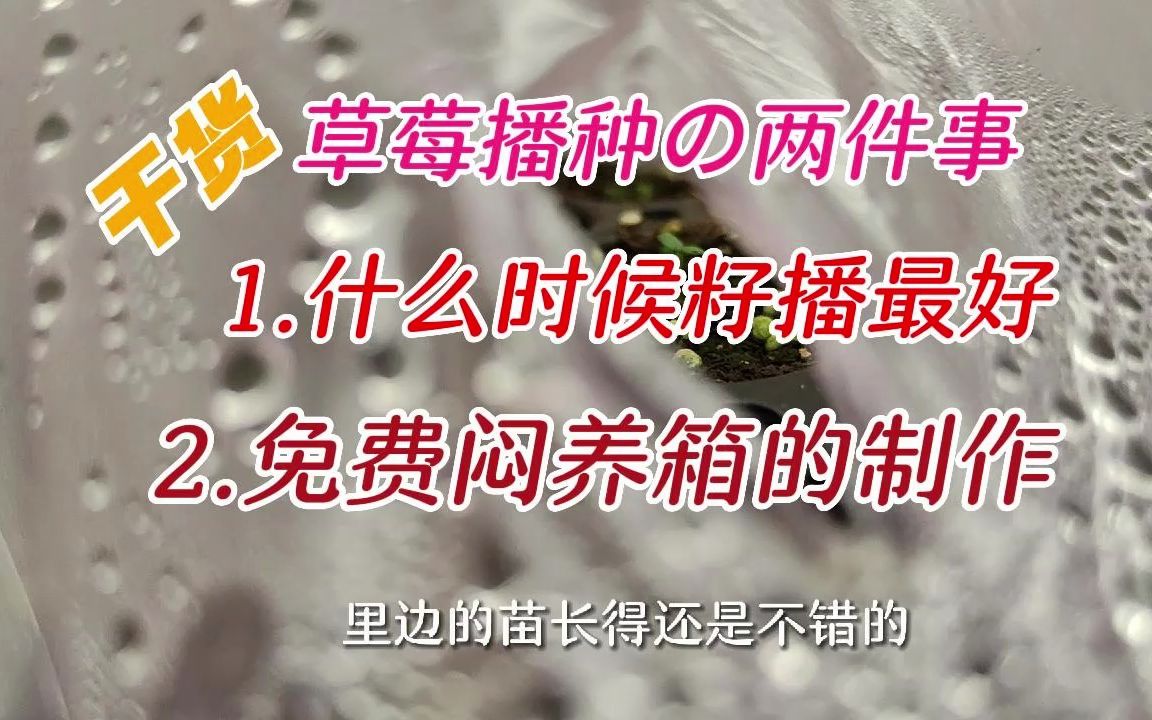 干货

草莓播种の两件事

1.什么时候籽播最好

2.免费闷养箱的制作

里边的苗长得还是不错的